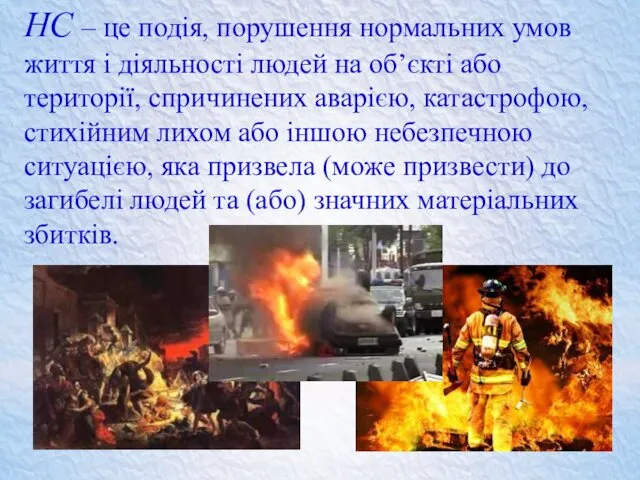 НС – це подія, порушення нормальних умов життя і діяльності людей на об’єкті або території, спричинених аварією, катастрофою, стихійним лихом або іншою небезпечною ситуацією, яка призвела (може призвести) до загибелі людей та (або) значних матеріальних збитків.